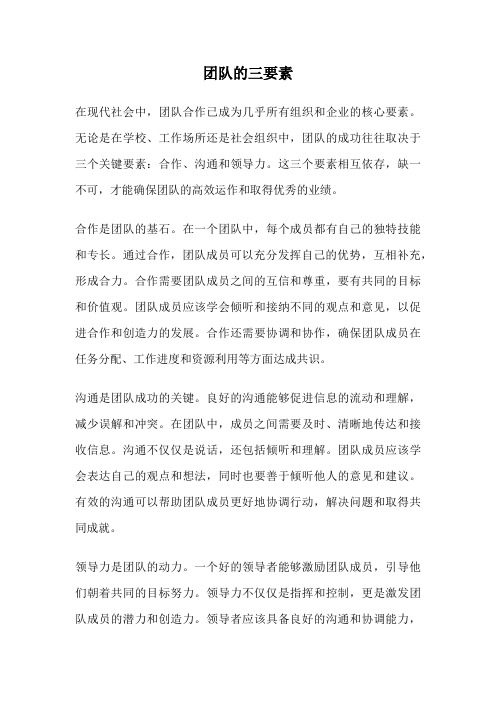 团队的三要素

在现代社会中，团队合作已成为几乎所有组织和企业的核心要素。无论是在学校、工作场所还是社会组织中，团队的成功往往取决于三个关键要素：合作、沟通和领导力。这三个要素相互依存，缺一不可，才能确保团队的高效运作和取得优秀的业绩。

合作是团队的基石。在一个团队中，每个成员都有自己的独特技能和专长。通过合作，团队成员可以充分发挥自己的优势，互相补充，形成合力。合作需要团队成员之间的互信和尊重，要有共同的目标和价值观。团队成员应该学会倾听和接纳不同的观点和意见，以促进合作和创造力的发展。合作还需要协调和协作，确保团队成员在任务分配、工作进度和资源利用等方面达成共识。

沟通是团队成功的关键。良好的沟通能够促进信息的流动和理解，减少误解和冲突。在团队中，成员之间需要及时、清晰地传达和接收信息。沟通不仅仅是说话，还包括倾听和理解。团队成员应该学会表达自己的观点和想法，同时也要善于倾听他人的意见和建议。有效的沟通可以帮助团队成员更好地协调行动，解决问题和取得共同成就。

领导力是团队的动力。一个好的领导者能够激励团队成员，引导他们朝着共同的目标努力。领导力不仅仅是指挥和控制，更是激发团队成员的潜力和创造力。领导者应该具备良好的沟通和协调能力，